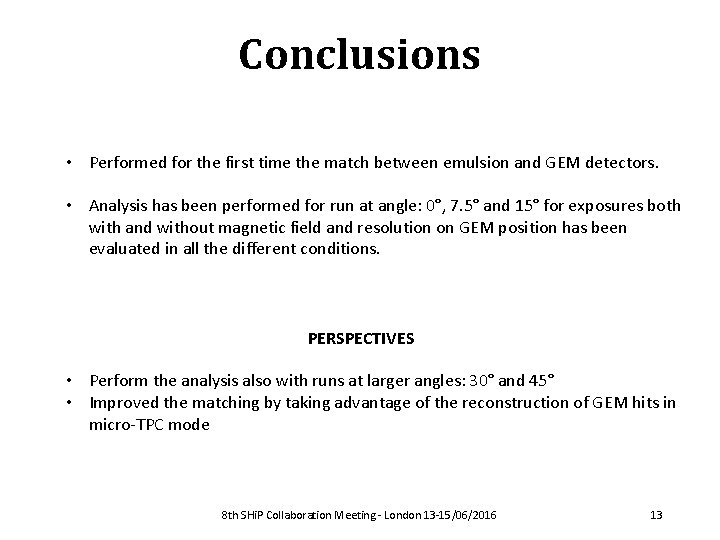 Conclusions

• Performed for the first time the match between emulsion and GEM detectors.

• Analysis has been performed for run at angle: 0°, 7.5° and 15° for exposures both with and without magnetic field and resolution on GEM position has been evaluated in all the different conditions.

PERSPECTIVES

• Perform the analysis also with runs at larger angles: 30° and 45°
• Improved the matching by taking advantage of the reconstruction of GEM hits in micro-TPC mode

8th SHiP Collaboration Meeting - London 13-15/06/2016

13